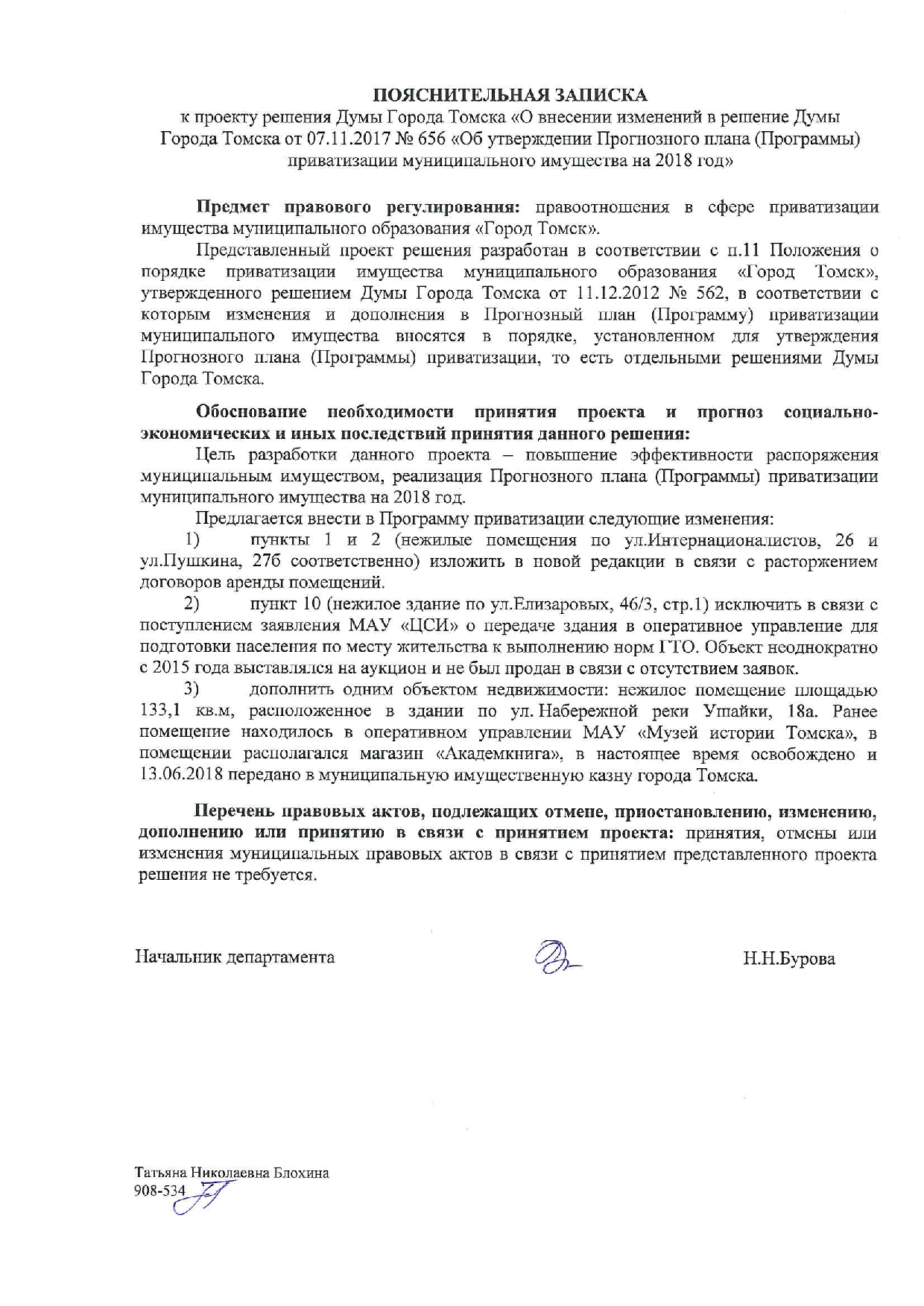 ПОЯСНИТЕЛЬНАЯ ЗАПИСКА
к проекту решения Думы Города Томска «О внесении изменений в решение Думы Города Томска от 07.11.2017 № 656 «Об утверждении Прогнозного плана (Программы) приватизации муниципального имущества на 2018 год»

Предмет правового регулирования: правоотношения в сфере приватизации имущества муниципального образования «Город Томск».

Представленный проект решения разработан в соответствии с п.11 Положения о порядке приватизации имущества муниципального образования «Город Томск», утвержденного решением Думы Города Томска от 11.12.2012 № 562, в соответствии с которым изменения и дополнения в Прогнозный план (Программу) приватизации муниципального имущества вносятся в порядке, установленном для утверждения Прогнозного плана (Программы) приватизации, то есть отдельными решениями Думы Города Томска.

Обоснование необходимости принятия проекта и прогноз социально-экономических и иных последствий принятия данного решения:

Цель разработки данного проекта – повышение эффективности распоряжения муниципальным имуществом, реализация Прогнозного плана (Программы) приватизации муниципального имущества на 2018 год.

Предлагается внести в Программу приватизации следующие изменения:

1) пункты 1 и 2 (нежилые помещения по ул.Интернационалистов, 26 и ул.Пушкина, 27б соответственно) изложить в новой редакции в связи с расторжением договоров аренды помещений.

2) пункт 10 (нежилое здание по ул.Елизаровых, 46/3, стр.1) исключить в связи с поступлением заявления МАУ «ЦСИ» о передаче здания в оперативное управление для подготовки населения по месту жительства к выполнению норм ГТО. Объект неоднократно с 2015 года выставлялся на аукцион и не был продан в связи с отсутствием заявок.

3) дополнить одним объектом недвижимости: нежилое помещение площадью 133,1 кв.м, расположенное в здании по ул. Набережной реки Ушайки, 18а. Ранее помещение находилось в оперативном управлении МАУ «Музей истории Томска», в помещении располагался магазин «Академкнига», в настоящее время освобождено и 13.06.2018 передано в муниципальную имущественную казну города Томска.

Перечень правовых актов, подлежащих отмене, приостановлению, изменению, дополнению или принятию в связи с принятием проекта: принятия, отмены или изменения муниципальных правовых актов в связи с принятием представленного проекта решения не требуется.

Начальник департамента Н.Н.Бурова

Татьяна Николаевна Блохина
908-534